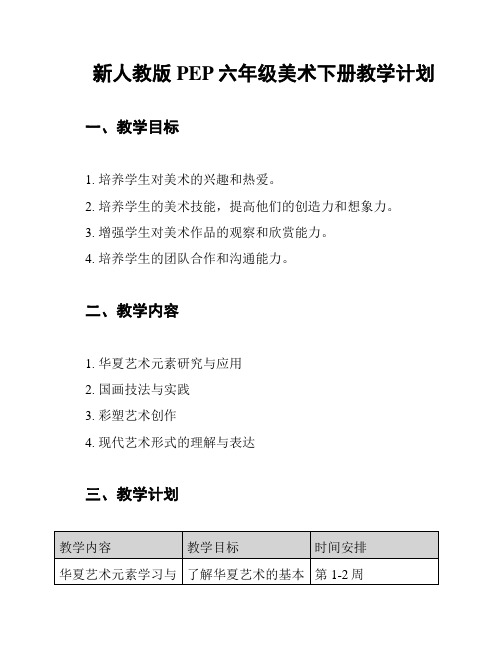 新人教版 PEP 六年级美术下册教学计划

一、教学目标

1. 培养学生对美术的兴趣和热爱。

2. 培养学生的美术技能，提高他们的创造力和想象力。

3. 增强学生对美术作品的观察和欣赏能力。

4. 培养学生的团队合作和沟通能力。

二、教学内容

1. 华夏艺术元素研究与应用

2. 国画技法与实践

3. 彩塑艺术创作

4. 现代艺术形式的理解与表达

三、教学计划

| 教学内容 | 教学目标 | 时间安排 |
|---|---|---|
| 华夏艺术元素学习与 | 了解华夏艺术的基本 | 第 1-2 周 |